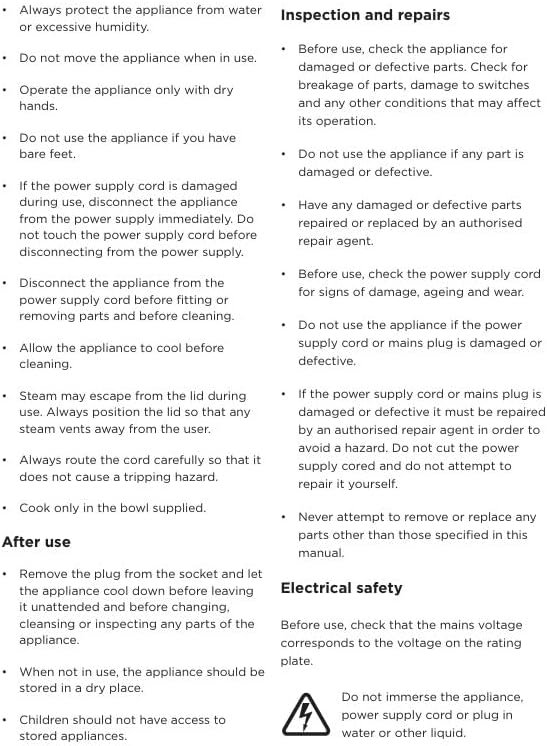 • Always protect the appliance from water or excessive humidity.

• Do not move the appliance when in use.

• Operate the appliance only with dry hands.

• Do not use the appliance if you have bare feet.

• If the power supply cord is damaged during use, disconnect the appliance from the power supply immediately. Do not touch the power supply cord before disconnecting from the power supply.

• Disconnect the appliance from the power supply cord before fitting or removing parts and before cleaning.

• Allow the appliance to cool before cleaning.

• Steam may escape from the lid during use. Always position the lid so that any steam vents away from the user.

• Always route the cord carefully so that it does not cause a tripping hazard.

• Cook only in the bowl supplied.

After use

• Remove the plug from the socket and let the appliance cool down before leaving it unattended and before changing, cleansing or inspecting any parts of the appliance.

• When not in use, the appliance should be stored in a dry place.

• Children should not have access to stored appliances.

Inspection and repairs

• Before use, check the appliance for damaged or defective parts. Check for breakage of parts, damage to switches and any other conditions that may affect its operation.

• Do not use the appliance if any part is damaged or defective.

• Have any damaged or defective parts repaired or replaced by an authorised repair agent.

• Before use, check the power supply cord for signs of damage, ageing and wear.

• Do not use the appliance if the power supply cord or mains plug is damaged or defective.

• If the power supply cord or mains plug is damaged or defective it must be repaired by an authorised repair agent in order to avoid a hazard. Do not cut the power supply cored and do not attempt to repair it yourself.

• Never attempt to remove or replace any parts other than those specified in this manual.

Electrical safety

Before use, check that the mains voltage corresponds to the voltage on the rating plate.

Do not immerse the appliance, power supply cord or plug in water or other liquid.